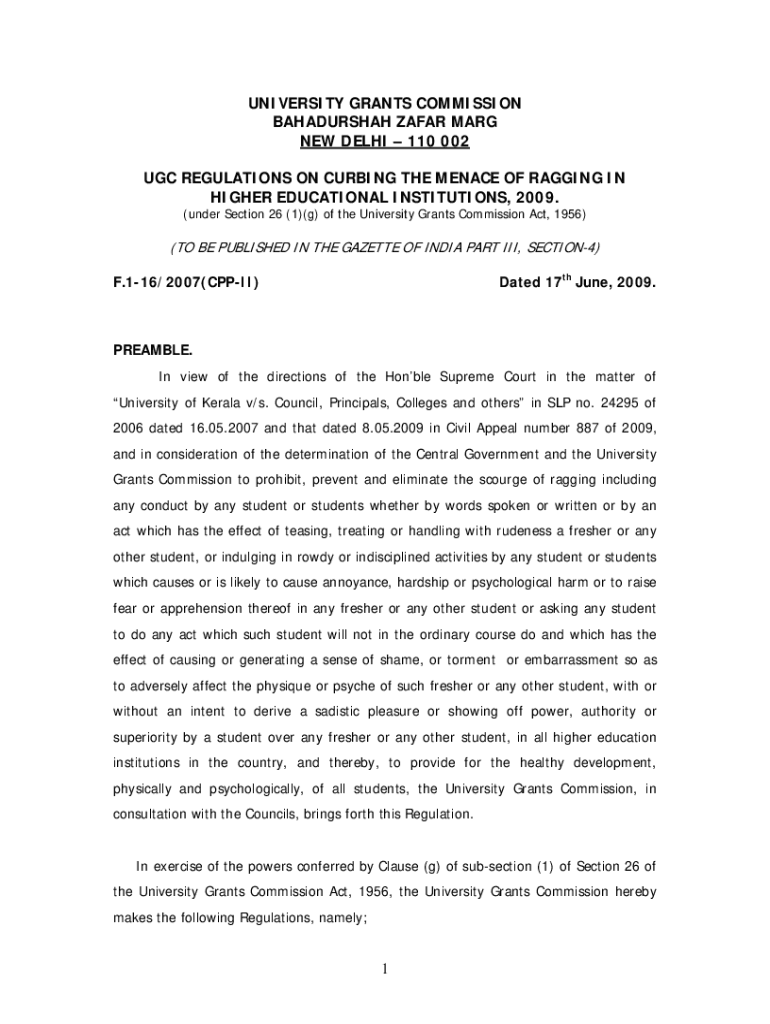 UNIVERSITY GRANTS COMMISSION
BAHADURSHAH ZAFAR MARG
NEW DELHI – 110 002

UGC REGULATIONS ON CURBING THE MENACE OF RAGGING IN HIGHER EDUCATIONAL INSTITUTIONS, 2009.
(under Section 26 (1)(g) of the University Grants Commission Act, 1956)

(TO BE PUBLISHED IN THE GAZETTE OF INDIA PART III, SECTION-4)

F.1-16/2007(CPP-II)

Dated 17$^{th}$ June, 2009.

PREAMBLE.

In view of the directions of the Hon'ble Supreme Court in the matter of "University of Kerala v/s. Council, Principals, Colleges and others" in SLP no. 24295 of 2006 dated 16.05.2007 and that dated 8.05.2009 in Civil Appeal number 887 of 2009, and in consideration of the determination of the Central Government and the University Grants Commission to prohibit, prevent and eliminate the scourge of ragging including any conduct by any student or students whether by words spoken or written or by an act which has the effect of teasing, treating or handling with rudeness a fresher or any other student, or indulging in rowdy or indisciplined activities by any student or students which causes or is likely to cause annoyance, hardship or psychological harm or to raise fear or apprehension thereof in any fresher or any other student or asking any student to do any act which such student will not in the ordinary course do and which has the effect of causing or generating a sense of shame, or torment or embarrassment so as to adversely affect the physique or psyche of such fresher or any other student, with or without an intent to derive a sadistic pleasure or showing off power, authority or superiority by a student over any fresher or any other student, in all higher education institutions in the country, and thereby, to provide for the healthy development, physically and psychologically, of all students, the University Grants Commission, in consultation with the Councils, brings forth this Regulation.

In exercise of the powers conferred by Clause (g) of sub-section (1) of Section 26 of the University Grants Commission Act, 1956, the University Grants Commission hereby makes the following Regulations, namely;

1